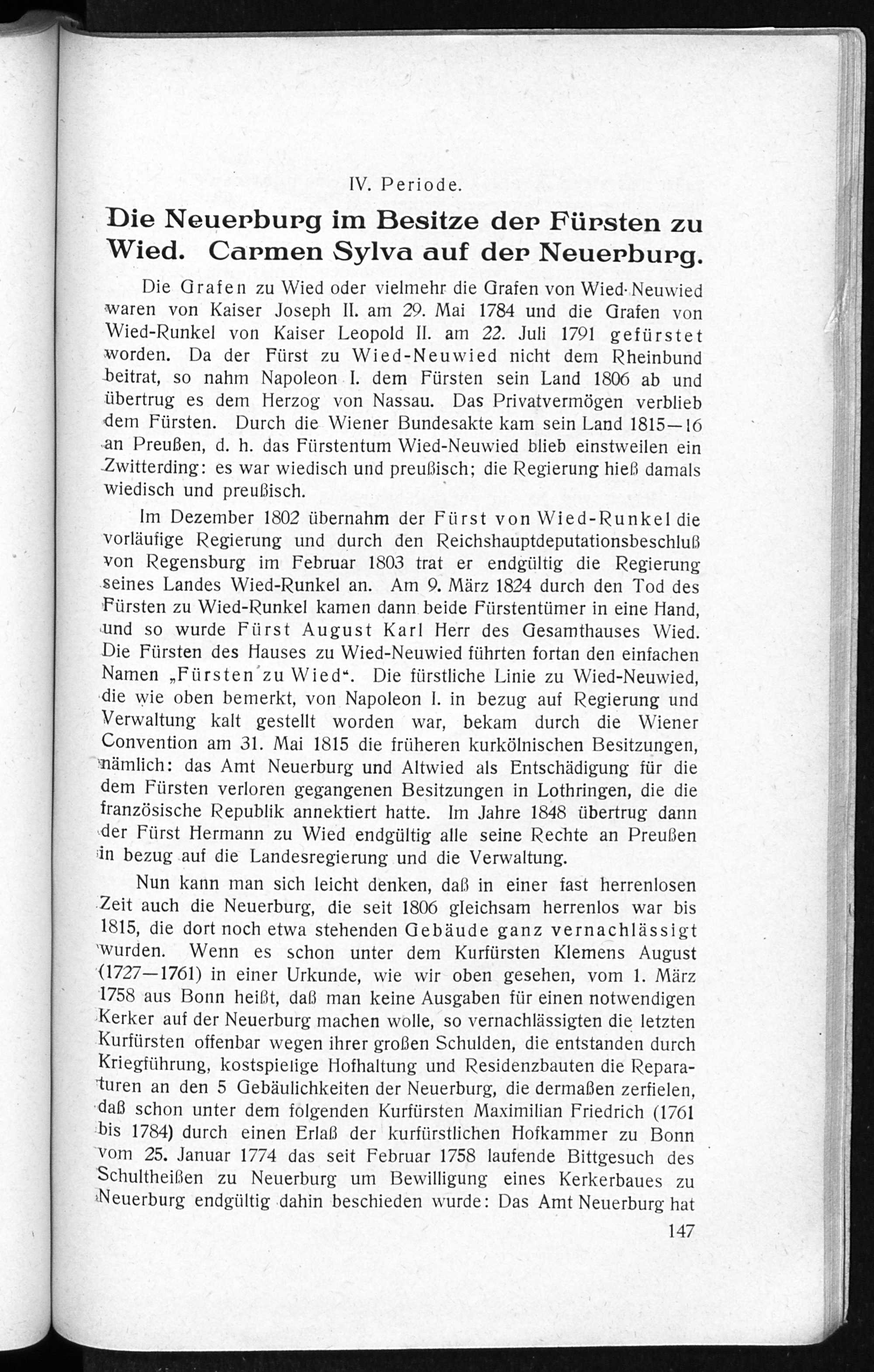 IV. Periode.

Die Neuerburg im Besitze der Fürsten zu Wied. Carmen Sylva auf der Neuerburg.

Die Grafen zu Wied oder vielmehr die Grafen von Wied-Neuwied waren von Kaiser Joseph II. am 29. Mai 1784 und die Grafen von Wied-Runkel von Kaiser Leopold II. am 22. Juli 1791 gefürstet worden. Da der Fürst zu Wied-Neuwied nicht dem Rheinbund beitrat, so nahm Napoleon I. dem Fürsten sein Land 1806 ab und übertrug es dem Herzog von Nassau. Das Privatvermögen verblieb dem Fürsten. Durch die Wiener Bundesakte kam sein Land 1815—16 an Preußen, d. h. das Fürstentum Wied-Neuwied blieb einstweilen ein Zwitterding: es war wiedisch und preußisch; die Regierung hieß damals wiedisch und preußisch.

Im Dezember 1802 übernahm der Fürst von Wied-Runkel die vorläufige Regierung und durch den Reichshauptdeputationsbeschluß von Regensburg im Februar 1803 trat er endgültig die Regierung seines Landes Wied-Runkel an. Am 9. März 1824 durch den Tod des Fürsten zu Wied-Runkel kamen dann beide Fürstentümer in eine Hand, und so wurde Fürst August Karl Herr des Gesamthauses Wied. Die Fürsten des Hauses zu Wied-Neuwied führten fortan den einfachen Namen „Fürsten zu Wied“. Die fürstliche Linie zu Wied-Neuwied, die wie oben bemerkt, von Napoleon I. in bezug auf Regierung und Verwaltung kalt gestellt worden war, bekam durch die Wiener Convention am 31. Mai 1815 die früheren kurkölnischen Besitzungen, nämlich: das Amt Neuerburg und Altwied als Entschädigung für die dem Fürsten verloren gegangenen Besitzungen in Lothringen, die die französische Republik annektiert hatte. Im Jahre 1848 übertrug dann der Fürst Hermann zu Wied endgültig alle seine Rechte an Preußen in bezug auf die Landesregierung und die Verwaltung.

Nun kann man sich leicht denken, daß in einer fast herrenlosen Zeit auch die Neuerburg, die seit 1806 gleichsam herrenlos war bis 1815, die dort noch etwa stehenden Gebäude ganz vernachlässigt wurden. Wenn es schon unter dem Kurfürsten Klemens August (1727—1761) in einer Urkunde, wie wir oben gesehen, vom 1. März 1758 aus Bonn heißt, daß man keine Ausgaben für einen notwendigen Kerker auf der Neuerburg machen wolle, so vernachlässigten die letzten Kurfürsten offenbar wegen ihrer großen Schulden, die entstanden durch Kriegführung, kostspielige Hofhaltung und Residenzbauten die Reparaturen an den 5 Gebäulichkeiten der Neuerburg, die dermaßen zerfielen, daß schon unter dem folgenden Kurfürsten Maximilian Friedrich (1761 bis 1784) durch einen Erlaß der kurfürstlichen Hofkammer zu Bonn vom 25. Januar 1774 das seit Februar 1758 laufende Bittgesuch des Schultheißen zu Neuerburg um Bewilligung eines Kerkerbaues zu Neuerburg endgültig dahin beschieden wurde: Das Amt Neuerburg hat

147